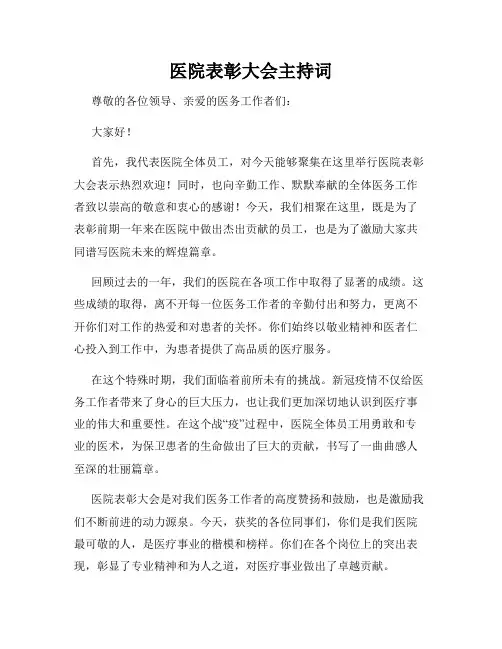 医院表彰大会主持词

尊敬的各位领导、亲爱的医务工作者们:

大家好！

首先，我代表医院全体员工，对今天能够聚集在这里举行医院表彰大会表示热烈欢迎！同时，也向辛勤工作、默默奉献的全体医务工作者致以崇高的敬意和衷心的感谢！今天，我们相聚在这里，既是为了表彰前期一年来在医院中做出杰出贡献的员工，也是为了激励大家共同谱写医院未来的辉煌篇章。

回顾过去的一年，我们的医院在各项工作中取得了显著的成绩。这些成绩的取得，离不开每一位医务工作者的辛勤付出和努力，更离不开你们对工作的热爱和对患者的关怀。你们始终以敬业精神和医者仁心投入到工作中，为患者提供了高品质的医疗服务。

在这个特殊时期，我们面临着前所未有的挑战。新冠疫情不仅给医务工作者带来了身心的巨大压力，也让我们更加深切地认识到医疗事业的伟大和重要性。在这个战“疫”过程中，医院全体员工用勇敢和专业的医术，为保卫患者的生命做出了巨大的贡献，书写了一曲曲感人至深的壮丽篇章。

医院表彰大会是对我们医务工作者的高度赞扬和鼓励，也是激励我们不断前进的动力源泉。今天，获奖的各位同事们，你们是我们医院最可敬的人，是医疗事业的楷模和榜样。你们在各个岗位上的突出表现，彰显了专业精神和为人之道，对医疗事业做出了卓越贡献。